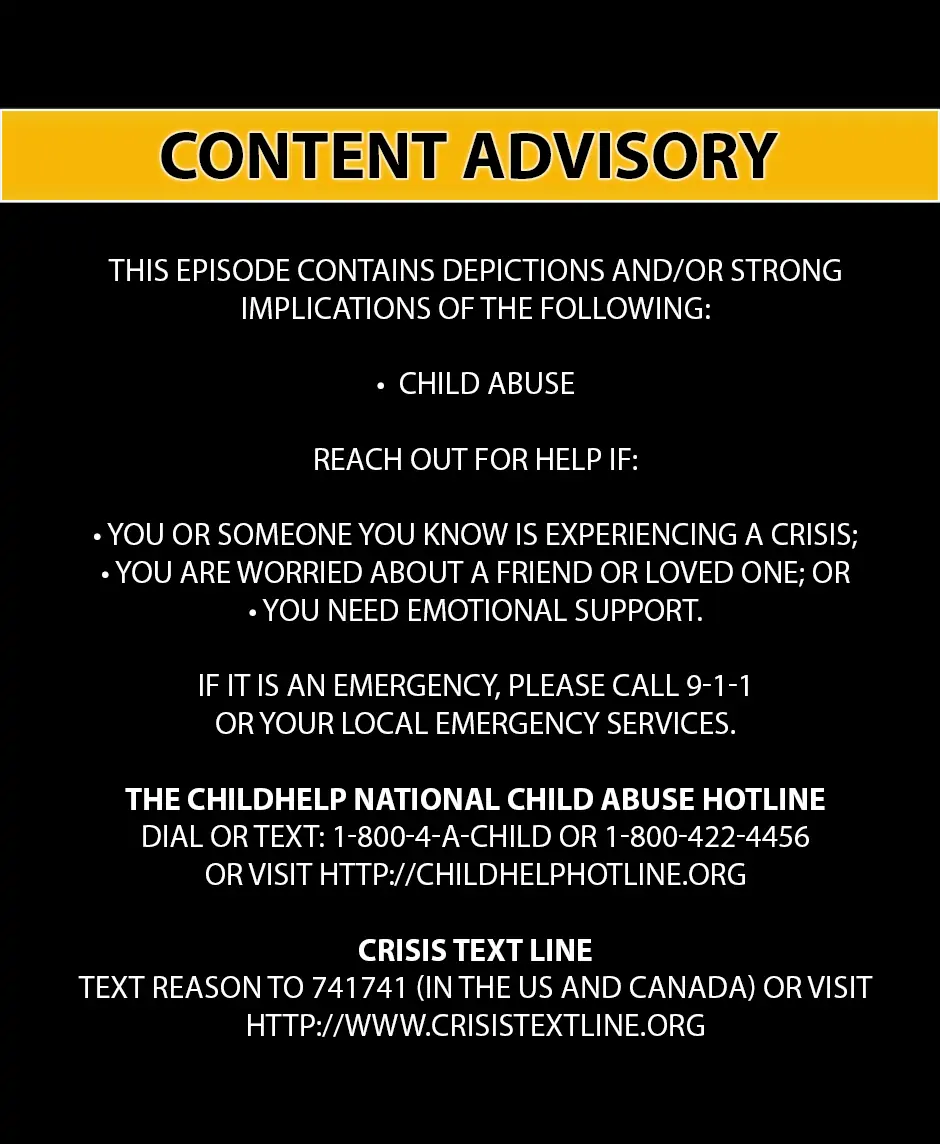 CONTENT ADVISORY

THIS EPISODE CONTAINS DEPICTIONS AND/OR STRONG IMPLICATIONS OF THE FOLLOWING:

• CHILD ABUSE

REACH OUT FOR HELP IF:

• YOU OR SOMEONE YOU KNOW IS EXPERIENCING A CRISIS;
• YOU ARE WORRIED ABOUT A FRIEND OR LOVED ONE; OR
• YOU NEED EMOTIONAL SUPPORT.

IF IT IS AN EMERGENCY, PLEASE CALL 9-1-1 OR YOUR LOCAL EMERGENCY SERVICES.

THE CHILDHELP NATIONAL CHILD ABUSE HOTLINE
DIAL OR TEXT: 1-800-4-A-CHILD OR 1-800-422-4456
OR VISIT HTTP://CHILDHELPHOTLINE.ORG

CRISIS TEXT LINE
TEXT REASON TO 741741 (IN THE US AND CANADA) OR VISIT HTTP://WWW.CRISISTEXTLINE.ORG